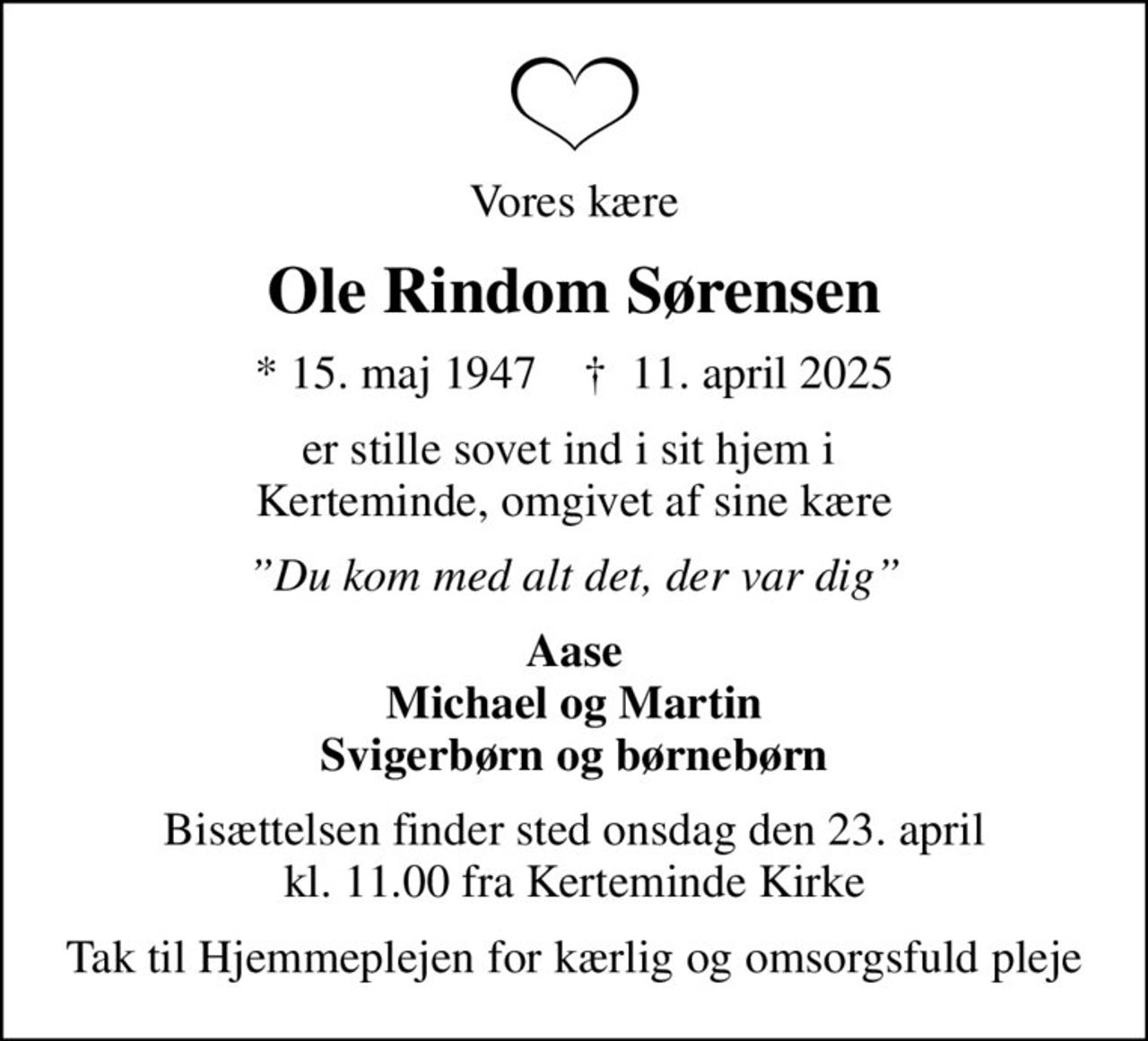 Vores kære

Ole Rindom Sørensen

* 15. maj 1947 † 11. april 2025

er stille sovet ind i sit hjem i Kerteminde, omgivet af sine kære

”Du kom med alt det, der var dig”

Aase
Michael og Martin
Svigerbørn og børnebørn

Bisættelsen finder sted onsdag den 23. april kl. 11.00 fra Kerteminde Kirke

Tak til Hjemmeplejen for kærlig og omsorgsfuld pleje